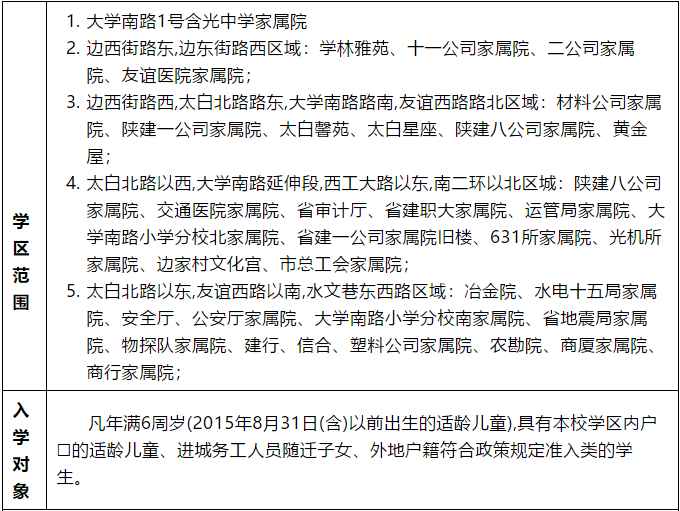 | 学区范围 | 1. 大学南路1号含光中学家属院<br>2. 边西街路东,边东街路西区域：学林雅苑、十一公司家属院、二公司家属院、友谊医院家属院；<br>3. 边西街路西,太白北路路东,大学南路路南,友谊西路路北区域：材料公司家属院、陕建一公司家属院、太白馨苑、太白星座、陕建八公司家属院、黄金屋；<br>4. 太白北路以西,大学南路延伸段,西工大路以东,南二环以北区城：陕建八公司家属院、交通医院家属院、省审计厅、省建职大家属院、运管局家属院、大学南路小学分校北家属院、省建一公司家属院旧楼、631所家属院、光机所家属院、边家村文化宫、市总工会家属院；<br>5. 太白北路以东,友谊西路以南,水文巷东西路区域：冶金院、水电十五局家属院、安全厅、公安厅家属院、大学南路小学分校南家属院、省地震局家属院、物探队家属院、建行、信合、塑料公司家属院、农勘院、商厦家属院、商行家属院； |
|---|---|
| 入学对象 | 凡年满6周岁(2015年8月31日(含)以前出生的适龄儿童),具有本校学区内户口的适龄儿童、进城务工人员随迁子女、外地户籍符合政策规定准入类的学生。 |